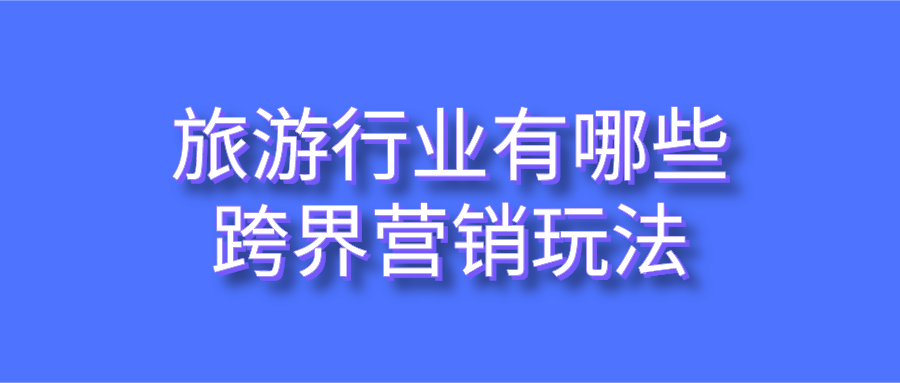 旅游行业有哪些
跨界营销玩法